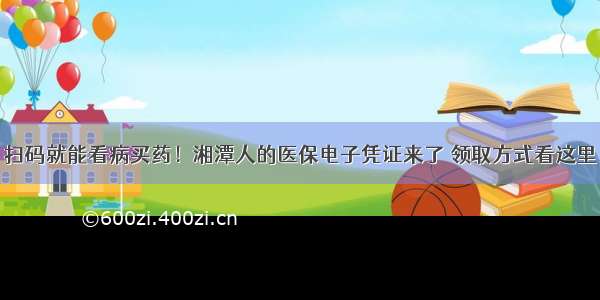 扫码就能看病买药！湘潭人的医保电子凭证来了 领取方式看这里

©600zi.400zi.cn